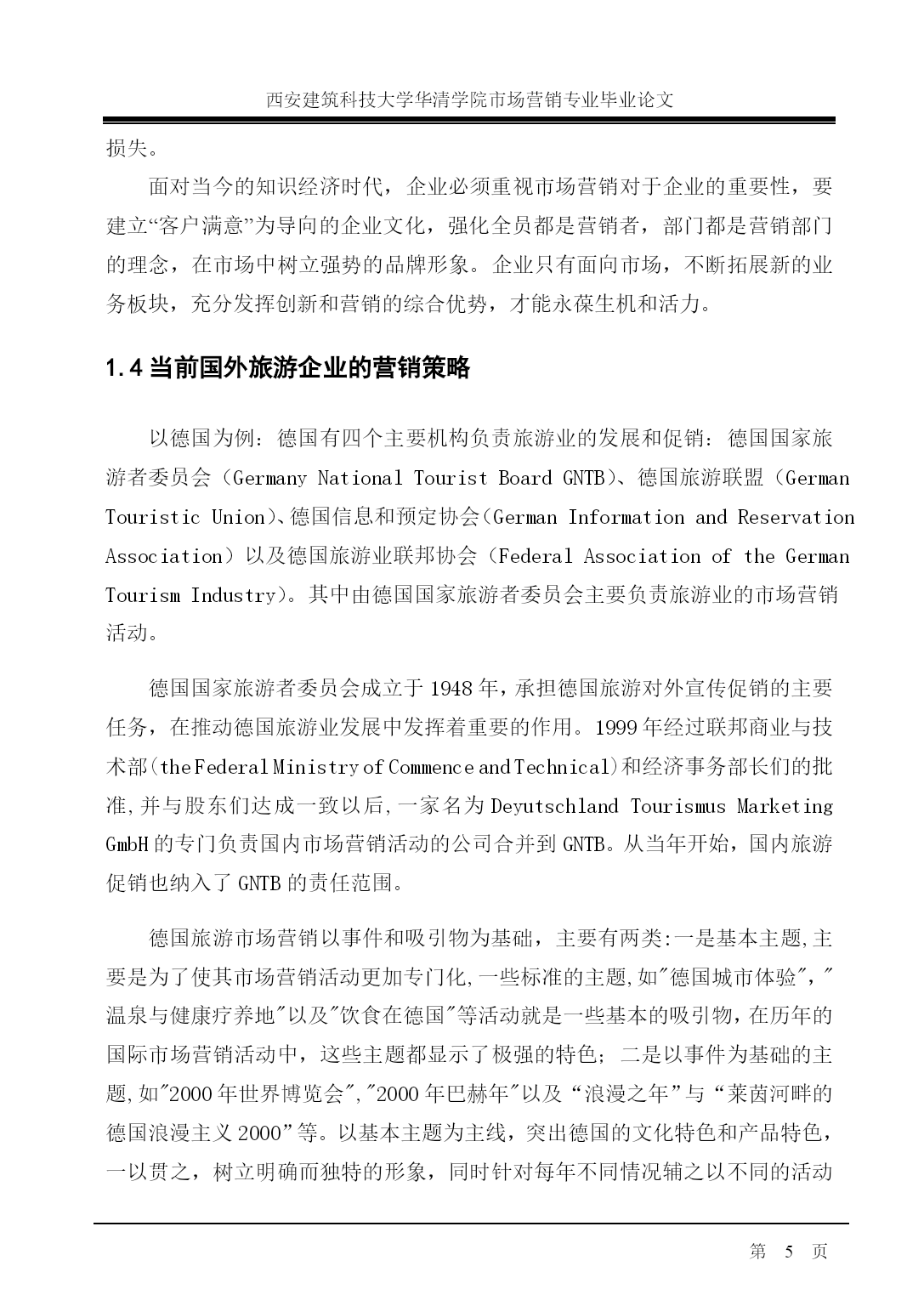 西安建筑科技大学华清学院市场营销专业毕业论文

损失。

面对当今的知识经济时代，企业必须重视市场营销对于企业的重要性，要建立“客户满意”为导向的企业文化，强化全员都是营销者，部门都是营销部门的理念，在市场中树立强势的品牌形象。企业只有面向市场，不断拓展新的业务板块，充分发挥创新和营销的综合优势，才能永葆生机和活力。

1.4 当前国外旅游企业的营销策略

以德国为例：德国有四个主要机构负责旅游业的发展和促销：德国国家旅游者委员会（Germany National Tourist Board GNTB）、德国旅游联盟（German Touristic Union）、德国信息和预定协会（German Information and Reservation Association）以及德国旅游业联邦协会（Federal Association of the German Tourism Industry）。其中由德国国家旅游者委员会主要负责旅游业的市场营销活动。

德国国家旅游者委员会成立于 1948 年，承担德国旅游对外宣传促销的主要任务，在推动德国旅游业发展中发挥着重要的作用。1999 年经过联邦商业与技术部（the Federal Ministry of Commence and Technical）和经济事务部长们的批准,并与股东们达成一致以后,一家名为 Deyutschland Tourismus Marketing GmbH 的专门负责国内市场营销活动的公司合并到 GNTB。从当年开始，国内旅游促销也纳入了 GNTB 的责任范围。

德国旅游市场营销以事件和吸引物为基础，主要有两类:一是基本主题,主要是为了使其市场营销活动更加专门化,一些标准的主题,如"德国城市体验","温泉与健康疗养地"以及"饮食在德国"等活动就是一些基本的吸引物，在历年的国际市场营销活动中，这些主题都显示了极强的特色；二是以事件为基础的主题,如"2000 年世界博览会","2000 年巴赫年"以及“浪漫之年”与“莱茵河畔的德国浪漫主义 2000”等。以基本主题为主线，突出德国的文化特色和产品特色，一以贯之，树立明确而独特的形象，同时针对每年不同情况辅之以不同的活动

第 5 页